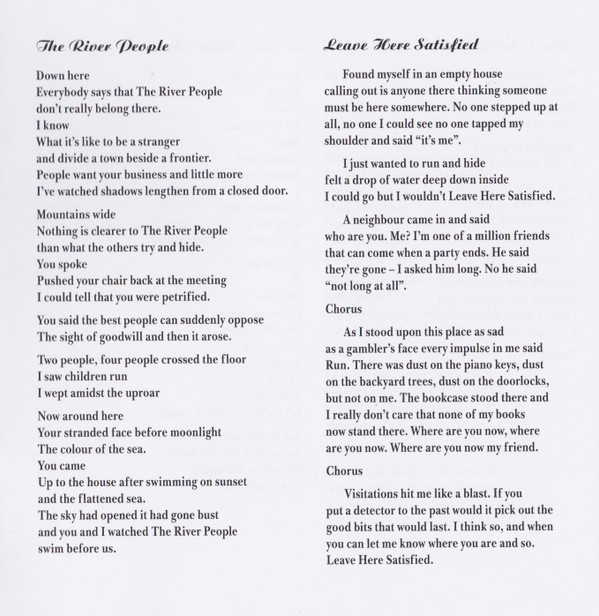 The River People

Down here
Everybody says that The River People
don't really belong there.
I know
What it's like to be a stranger
and divide a town beside a frontier.
People want your business and little more
I've watched shadows lengthen from a closed door.

Mountains wide
Nothing is clearer to The River People
than what the others try and hide.
You spoke
Pushed your chair back at the meeting
I could tell that you were petrified.

You said the best people can suddenly oppose
The sight of goodwill and then it arose.

Two people, four people crossed the floor
I saw children run
I wept amidst the uproar

Now around here
Your stranded face before moonlight
The colour of the sea.
You came
Up to the house after swimming on sunset
and the flattened sea.
The sky had opened it had gone bust
and you and I watched The River People
swim before us.

Leave Here Satisfied

Found myself in an empty house calling out is anyone there thinking someone must be here somewhere. No one stepped up at all, no one I could see no one tapped my shoulder and said "it's me".

I just wanted to run and hide
felt a drop of water deep down inside
I could go but I wouldn't Leave Here Satisfied.

A neighbour came in and said who are you. Me? I'm one of a million friends that can come when a party ends. He said they're gone – I asked him long. No he said "not long at all".

Chorus

As I stood upon this place as sad as a gambler's face every impulse in me said Run. There was dust on the piano keys, dust on the backyard trees, dust on the doorlocks, but not on me. The bookcase stood there and I really don't care that none of my books now stand there. Where are you now, where are you now. Where are you now my friend.

Chorus

Visitations hit me like a blast. If you put a detector to the past would it pick out the good bits that would last. I think so, and when you can let me know where you are and so. Leave Here Satisfied.